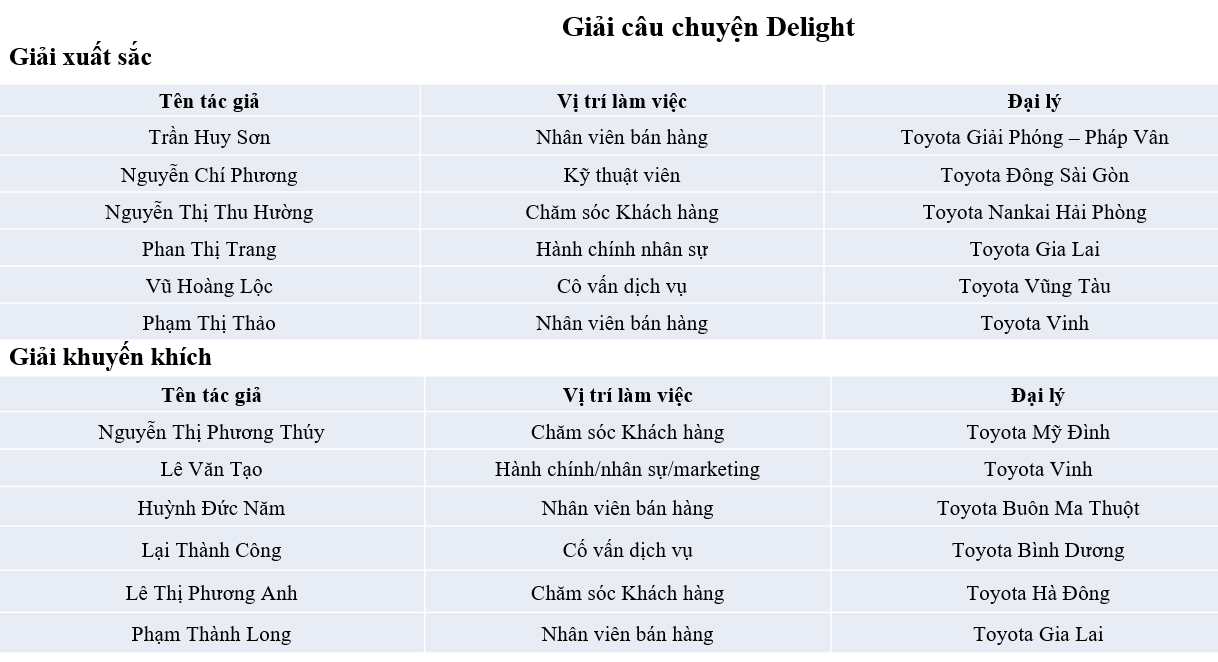 Giải câu chuyện Delight

Giải xuất sắc

| Tên tác giả | Vị trí làm việc | Đại lý |
|---|---|---|
| Trần Huy Sơn | Nhân viên bán hàng | Toyota Giải Phóng – Pháp Vân |
| Nguyễn Chí Phương | Kỹ thuật viên | Toyota Đông Sài Gòn |
| Nguyễn Thị Thu Hường | Chăm sóc Khách hàng | Toyota Nankai Hải Phòng |
| Phan Thị Trang | Hành chính nhân sự | Toyota Gia Lai |
| Vũ Hoàng Lộc | Cô vấn dịch vụ | Toyota Vũng Tàu |
| Phạm Thị Thảo | Nhân viên bán hàng | Toyota Vinh |

Giải khuyến khích

| Tên tác giả | Vị trí làm việc | Đại lý |
|---|---|---|
| Nguyễn Thị Phương Thúy | Chăm sóc Khách hàng | Toyota Mỹ Đình |
| Lê Văn Tạo | Hành chính/nhân sự/marketing | Toyota Vinh |
| Huỳnh Đức Năm | Nhân viên bán hàng | Toyota Buôn Ma Thuột |
| Lại Thành Công | Cố vấn dịch vụ | Toyota Bình Dương |
| Lê Thị Phương Anh | Chăm sóc Khách hàng | Toyota Hà Đông |
| Phạm Thành Long | Nhân viên bán hàng | Toyota Gia Lai |